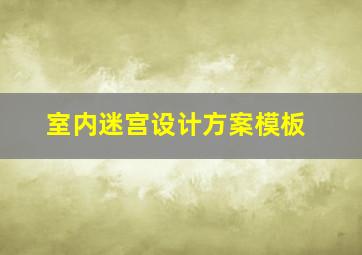 室内迷宫设计方案模板